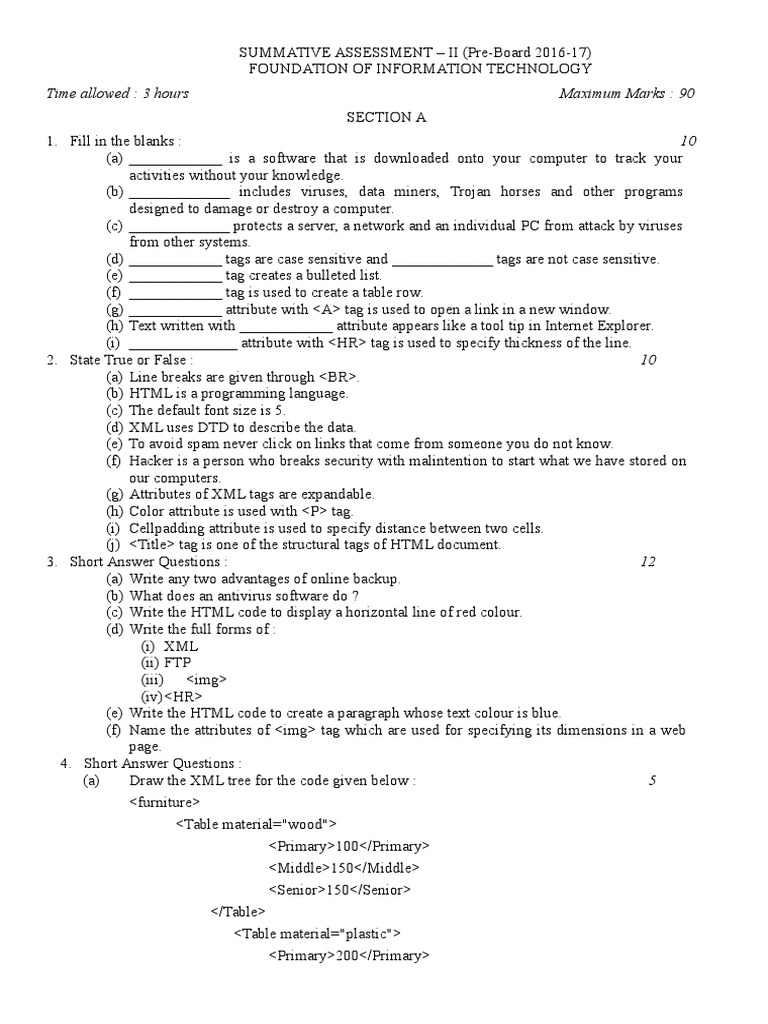 SUMMATIVE ASSESSMENT – II (Pre-Board 2016-17)
FOUNDATION OF INFORMATION TECHNOLOGY

Time allowed : 3 hours
Maximum Marks : 90

SECTION A

1. Fill in the blanks : 10
(a) ____ is a software that is downloaded onto your computer to track your activities without your knowledge.
(b) ____ includes viruses, data miners, Trojan horses and other programs designed to damage or destroy a computer.
(c) ____ protects a server, a network and an individual PC from attack by viruses from other systems.
(d) ____ tags are case sensitive and ____ tags are not case sensitive.
(e) ____ tag creates a bulleted list.
(f) ____ tag is used to create a table row.
(g) ____ attribute with <A> tag is used to open a link in a new window.
(h) Text written with ____ attribute appears like a tool tip in Internet Explorer.
(i) ____ attribute with <HR> tag is used to specify thickness of the line.

2. State True or False : 10
(a) Line breaks are given through <BR>.
(b) HTML is a programming language.
(c) The default font size is 5.
(d) XML uses DTD to describe the data.
(e) To avoid spam never click on links that come from someone you do not know.
(f) Hacker is a person who breaks security with malintention to start what we have stored on our computers.
(g) Attributes of XML tags are expandable.
(h) Color attribute is used with <P> tag.
(i) Cellpadding attribute is used to specify distance between two cells.
(j) <Title> tag is one of the structural tags of HTML document.

3. Short Answer Questions : 12
(a) Write any two advantages of online backup.
(b) What does an antivirus software do ?
(c) Write the HTML code to display a horizontal line of red colour.
(d) Write the full forms of :
(i) XML
(ii) FTP
(iii) <img>
(iv)<HR>
(e) Write the HTML code to create a paragraph whose text colour is blue.
(f) Name the attributes of <img> tag which are used for specifying its dimensions in a web page.

4. Short Answer Questions :
(a) Draw the XML tree for the code given below : 5
<furniture>
<Table material="wood">
<Primary>100</Primary>
<Middle>150</Middle>
<Senior>150</Senior>
</Table>
<Table material="plastic">
<Primary>200</Primary>